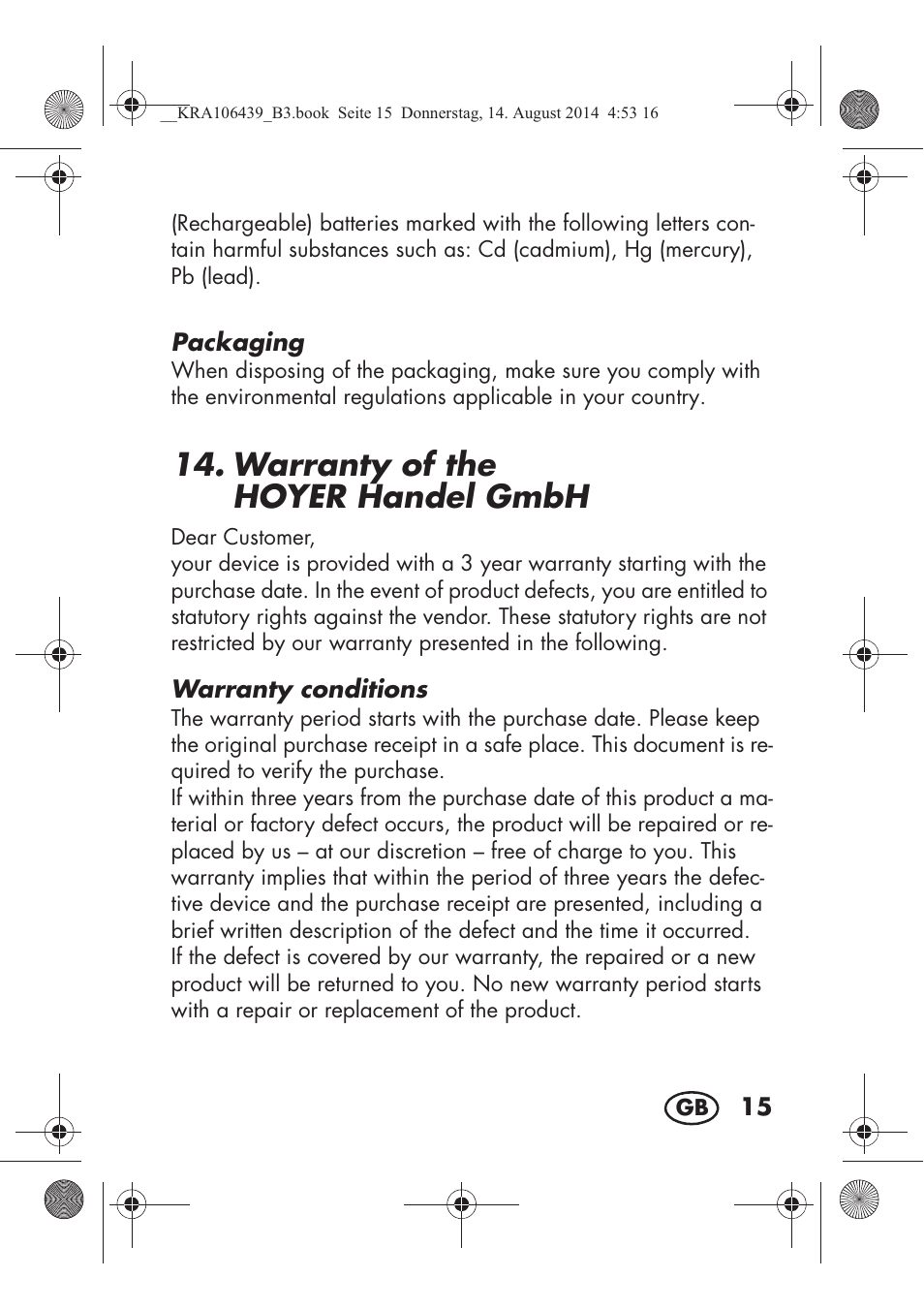 __KRA106439_B3.book Seite 15 Donnerstag, 14. August 2014 4:53 16

(Rechargeable) batteries marked with the following letters contain harmful substances such as: Cd (cadmium), Hg (mercury), Pb (lead).

Packaging
When disposing of the packaging, make sure you comply with the environmental regulations applicable in your country.

14. Warranty of the HOYER Handel GmbH

Dear Customer,
your device is provided with a 3 year warranty starting with the purchase date. In the event of product defects, you are entitled to statutory rights against the vendor. These statutory rights are not restricted by our warranty presented in the following.

Warranty conditions
The warranty period starts with the purchase date. Please keep the original purchase receipt in a safe place. This document is required to verify the purchase.
If within three years from the purchase date of this product a material or factory defect occurs, the product will be repaired or replaced by us – at our discretion – free of charge to you. This warranty implies that within the period of three years the defective device and the purchase receipt are presented, including a brief written description of the defect and the time it occurred.
If the defect is covered by our warranty, the repaired or a new product will be returned to you. No new warranty period starts with a repair or replacement of the product.

GB 15